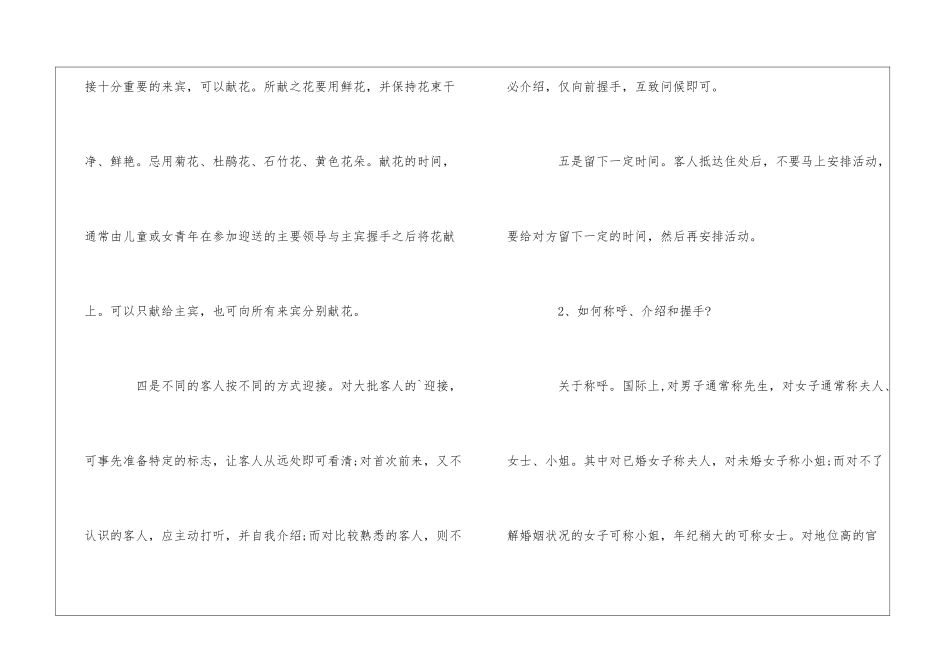 接十分重要的来宾，可以献花。所献之花要用鲜花，并保持花束干净、鲜艳。忌用菊花、杜鹃花、石竹花、黄色花朵。献花的时间，通常由儿童或女青年在参加迎送的主要领导与主宾握手之后将花献上。可以只献给主宾，也可向所有来宾分别献花。

四是不同的客人按不同的方式迎接。对大批客人的`迎接，可事先准备特定的标志，让客人从远处即可看清;对首次前来，又不认识的客人，应主动打听，并自我介绍;而对比较熟悉的客人，则不必介绍，仅向前握手，互致问候即可。

五是留下一定时间。客人抵达住处后，不要马上安排活动，要给对方留下一定的时间，然后再安排活动。

2、如何称呼、介绍和握手?

关于称呼。国际上,对男子通常称先生，对女子通常称夫人、女士、小姐。其中对已婚女子称夫人，对未婚女子称小姐;而对不了解婚姻状况的女子可称小姐，年纪稍大的可称女士。对地位高的官